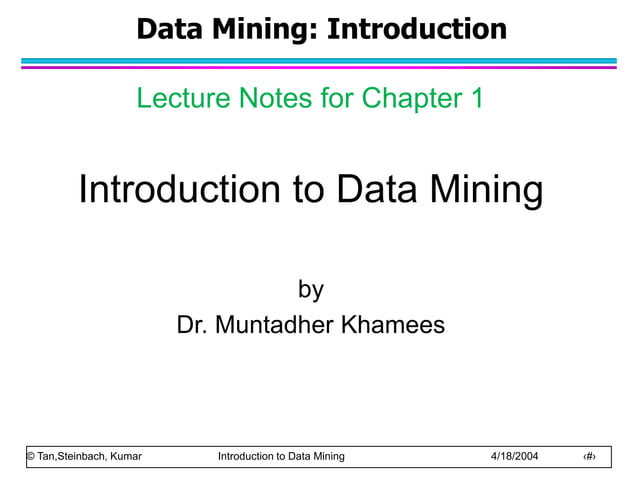 Data Mining: Introduction

Lecture Notes for Chapter 1

Introduction to Data Mining

by
Dr. Muntadher Khamees

© Tan,Steinbach, Kumar Introduction to Data Mining 4/18/2004 ‹#›